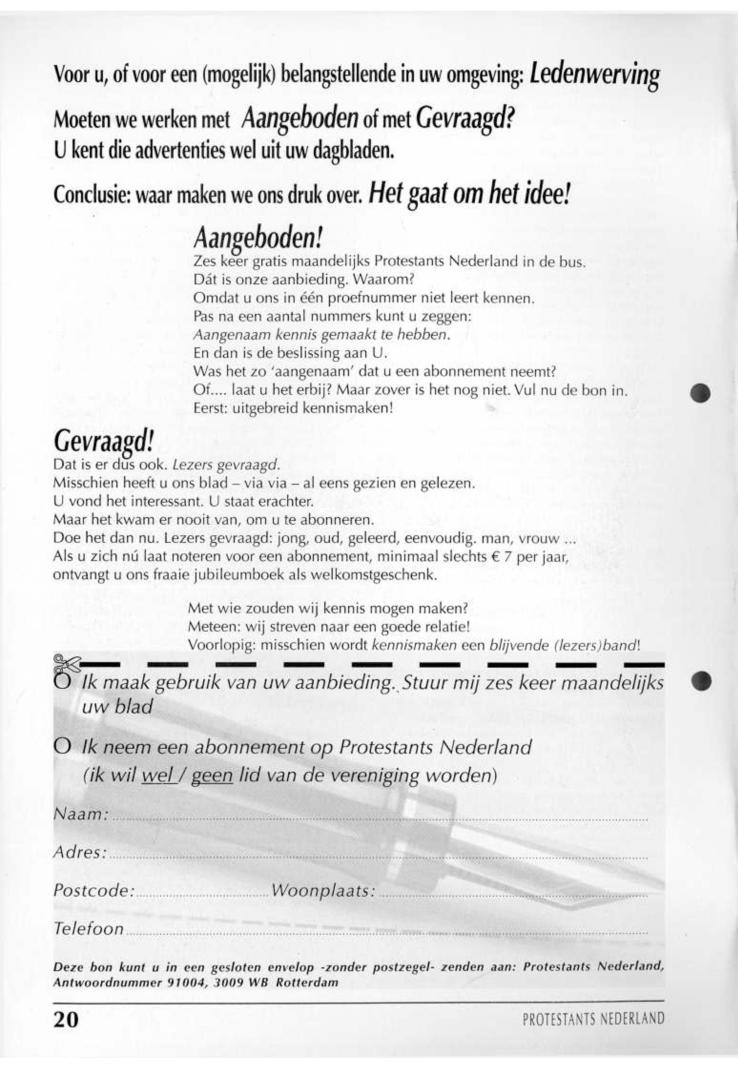 Voor u, of voor een (mogelijk) belangstellende in uw omgeving: Ledenwerving

Moeten we werken met Aangeboden of met Gevraagd?
U kent die advertenties wel uit uw dagbladen.

Conclusie: waar maken we ons druk over. Het gaat om het idee!

Aangeboden!
Zes keer gratis maandelijks Protestants Nederland in de bus.
Dát is onze aanbieding. Waarom?
Omdat u ons in één proefnummer niet leert kennen.
Pas na een aantal nummers kunt u zeggen:
Aangenaam kennis gemaakt te hebben.
En dan is de beslissing aan U.
Was het zo 'aangenaam' dat u een abonnement neemt?
Of.... laat u het erbij? Maar zover is het nog niet. Vul nu de bon in.
Eerst: uitgebreid kennismaken!

Gevraagd!
Dat is er dus ook. Lezers gevraagd.
Misschien heeft u ons blad – via via – al eens gezien en gelezen.
U vond het interessant. U staat erachter.
Maar het kwam er nooit van, om u te abonneren.
Doe het dan nu. Lezers gevraagd: jong, oud, geleerd, eenvoudig. man, vrouw ...
Als u zich nú laat noteren voor een abonnement, minimaal slechts € 7 per jaar, ontvangt u ons fraaie jubileumboek als welkomstgeschenk.

Met wie zouden wij kennis mogen maken?
Meteen: wij streven naar een goede relatie!
Voorlopig: misschien wordt kennismaken een blijvende (lezers)band!

O Ik maak gebruik van uw aanbieding. Stuur mij zes keer maandelijks uw blad

O Ik neem een abonnement op Protestants Nederland
(ik wil wel / geen lid van de vereniging worden)

Naam:

Adres:

Postcode: Woonplaats:

Telefoon

Deze bon kunt u in een gesloten envelop -zonder postzegel- zenden aan: Protestants Nederland, Antwoordnummer 91004, 3009 WB Rotterdam

20 PROTESTANTS NEDERLAND